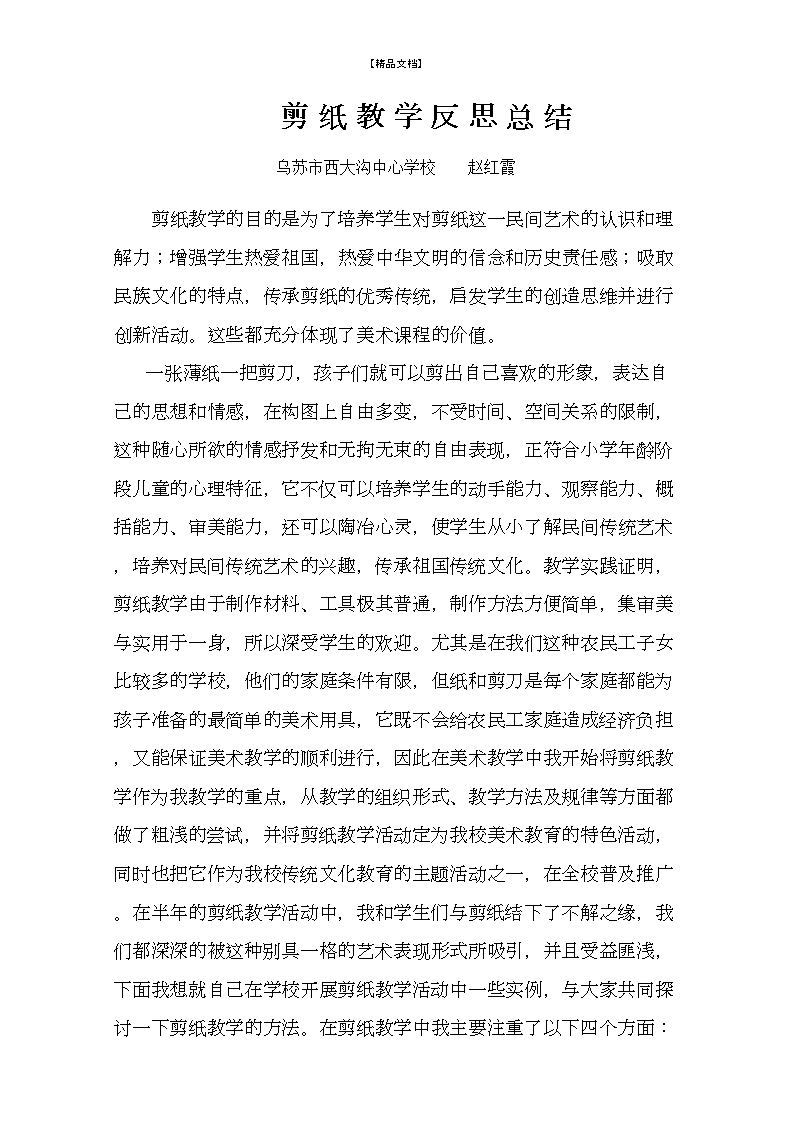 【精品文档】

剪纸教学反思总结

乌苏市西大沟中心学校　　赵红霞

剪纸教学的目的是为了培养学生对剪纸这一民间艺术的认识和理解力；增强学生热爱祖国，热爱中华文明的信念和历史责任感；吸取民族文化的特点，传承剪纸的优秀传统，启发学生的创造思维并进行创新活动。这些都充分体现了美术课程的价值。

一张薄纸一把剪刀，孩子们就可以剪出自己喜欢的形象，表达自己的思想和情感，在构图上自由多变，不受时间、空间关系的限制，这种随心所欲的情感抒发和无拘无束的自由表现，正符合小学年龄阶段儿童的心理特征，它不仅可以培养学生的动手能力、观察能力、概括能力、审美能力，还可以陶冶心灵，使学生从小了解民间传统艺术，培养对民间传统艺术的兴趣，传承祖国传统文化。教学实践证明，剪纸教学由于制作材料、工具极其普通，制作方法方便简单，集审美与实用于一身，所以深受学生的欢迎。尤其是在我们这种农民工子女比较多的学校，他们的家庭条件有限，但纸和剪刀是每个家庭都能为孩子准备的最简单的美术用具，它既不会给农民工家庭造成经济负担，又能保证美术教学的顺利进行，因此在美术教学中我开始将剪纸教学作为我教学的重点，从教学的组织形式、教学方法及规律等方面都做了粗浅的尝试，并将剪纸教学活动定为我校美术教育的特色活动，同时也把它作为我校传统文化教育的主题活动之一，在全校普及推广。在半年的剪纸教学活动中，我和学生们与剪纸结下了不解之缘，我们都深深的被这种别具一格的艺术表现形式所吸引，并且受益匪浅，下面我想就自己在学校开展剪纸教学活动中一些实例，与大家共同探讨一下剪纸教学的方法。在剪纸教学中我主要注重了以下四个方面：